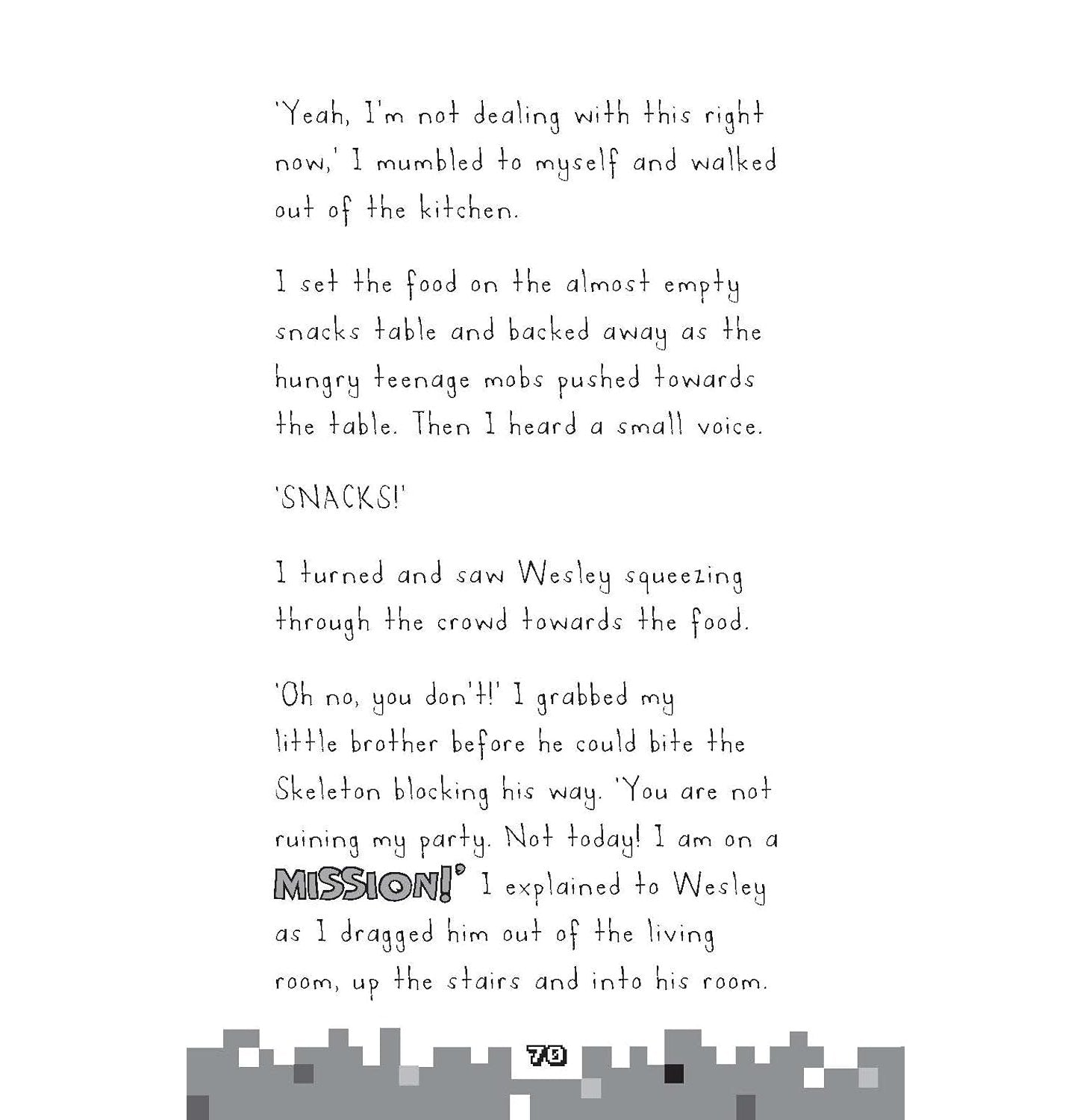 'Yeah, I'm not dealing with this right now,' I mumbled to myself and walked out of the kitchen.

I set the food on the almost empty snacks table and backed away as the hungry teenage mobs pushed towards the table. Then I heard a small voice.

'SNACKS!'

I turned and saw Wesley squeezing through the crowd towards the food.

'Oh no, you don't!' I grabbed my little brother before he could bite the Skeleton blocking his way. 'You are not ruining my party. Not today! I am on a MISSION!' I explained to Wesley as I dragged him out of the living room, up the stairs and into his room.

70